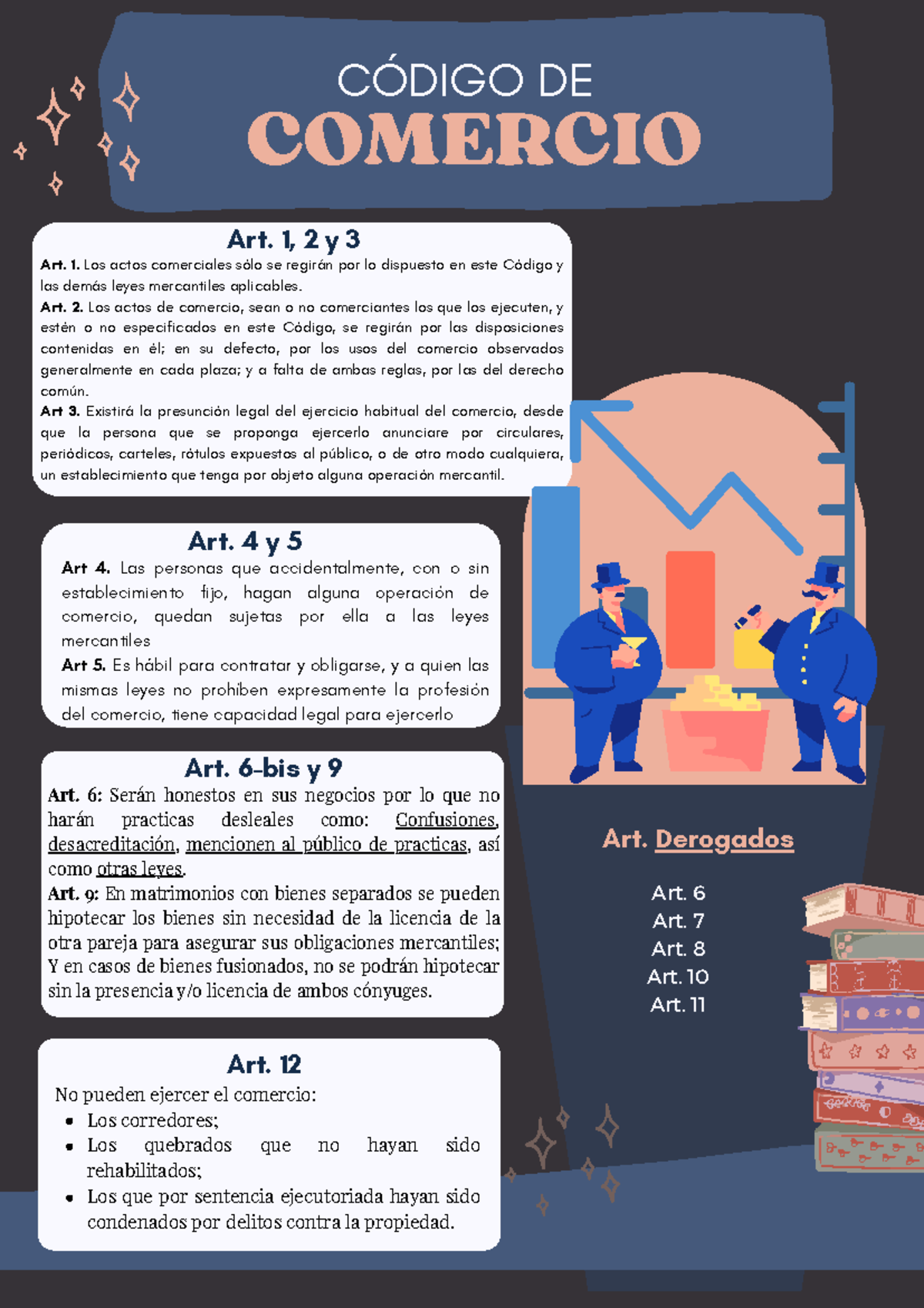 CÓDIGO DE
COMERCIO

Art. 1, 2 y 3

Art. 1. Los actos comerciales sólo se regirán por lo dispuesto en este Código y las demás leyes mercantiles aplicables.

Art. 2. Los actos de comercio, sean o no comerciantes los que los ejecuten, y estén o no especificados en este Código, se regirán por las disposiciones contenidas en él; en su defecto, por los usos del comercio observados generalmente en cada plaza; y a falta de ambas reglas, por las del derecho común.

Art 3. Existirá la presunción legal del ejercicio habitual del comercio, desde que la persona que se proponga ejercerlo anunciare por circulares, periódicos, carteles, rótulos expuestos al público, o de otro modo cualquiera, un establecimiento que tenga por objeto alguna operación mercantil.

Art. 4 y 5

Art 4. Las personas que accidentalmente, con o sin establecimiento fijo, hagan alguna operación de comercio, quedan sujetas por ella a las leyes mercantiles

Art 5. Es hábil para contratar y obligarse, y a quien las mismas leyes no prohiben expresamente la profesión del comercio, tiene capacidad legal para ejercerlo

Art. 6-bis y 9

Art. 6: Serán honestos en sus negocios por lo que no harán practicas desleales como: Confusiones, desacreditación, mencionen al público de practicas, así como otras leyes.

Art. 9: En matrimonios con bienes separados se pueden hipotecar los bienes sin necesidad de la licencia de la otra pareja para asegurar sus obligaciones mercantiles; Y en casos de bienes fusionados, no se podrán hipotecar sin la presencia y/o licencia de ambos cónyuges.

Art. 12

No pueden ejercer el comercio:
• Los corredores;
• Los quebrados que no hayan sido rehabilitados;
• Los que por sentencia ejecutoriada hayan sido condenados por delitos contra la propiedad.

Art. Derogados

Art. 6
Art. 7
Art. 8
Art. 10
Art. 11